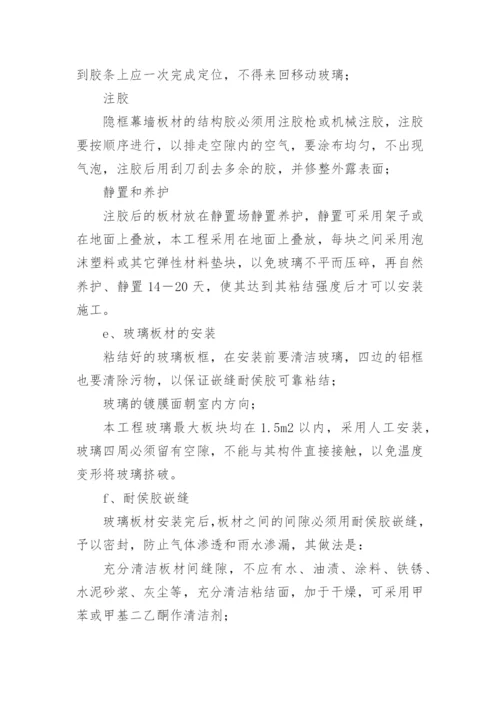 到胶条上应一次完成定位，不得来回移动玻璃；

注胶

隐框幕墙板材的结构胶必须用注胶枪或机械注胶，注胶要按顺序进行，以排走空隙内的空气，要涂布均匀，不出现气泡，注胶后用刮刀刮去多余的胶，并修整外露表面；

静置和养护

注胶后的板材放在静置场静置养护，静置可采用架子或在地面上叠放，本工程采用在地面上叠放，每块之间采用泡沫塑料或其它弹性材料垫块，以免玻璃不平而压碎，再自然养护、静置 14－20 天，使其达到其粘结强度后才可以安装施工。

e、玻璃板材的安装

粘结好的玻璃板框，在安装前要清洁玻璃，四边的铝框也要清除污物，以保证嵌缝耐侯胶可靠粘结；

玻璃的镀膜面朝室内方向；

本工程玻璃最大板块均在 1.5m2 以内，采用人工安装，玻璃四周必须留有空隙，不能与其构件直接接触，以免温度变形将玻璃挤破。

f、耐侯胶嵌缝

玻璃板材安装完后，板材之间的间隙必须用耐侯胶嵌缝，予以密封，防止气体渗透和雨水渗漏，其做法是：

充分清洁板材间缝隙，不应有水、油渍、涂料、铁锈、水泥砂浆、灰尘等，充分清洁粘结面，加于干燥，可采用甲苯或甲基二乙酮作清洁剂；